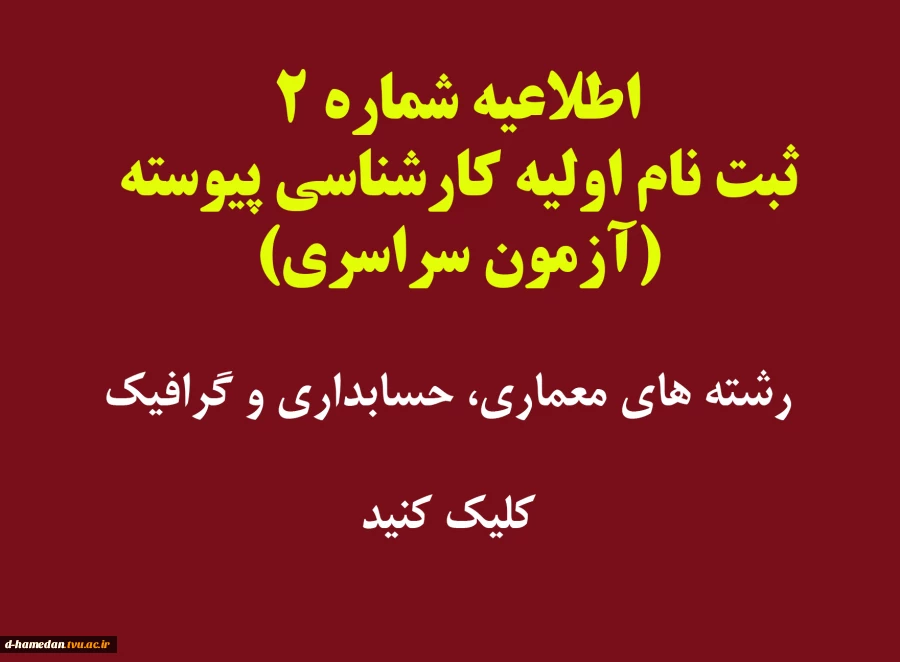 اطلاعیه شماره ۲
ثبت نام اولیه کارشناسی پیوسته
(آزمون سراسری)

رشته های معماری، حسابداری و گرافیک

کلیک کنید

d-hamedan.tvu.ac.ir